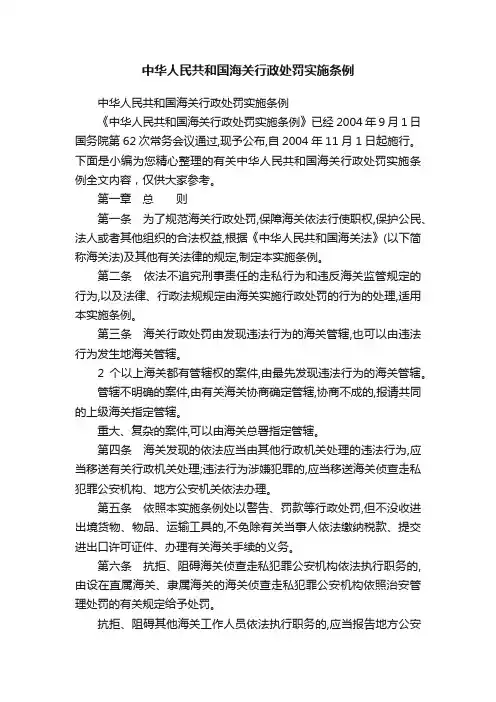 中华人民共和国海关行政处罚实施条例

中华人民共和国海关行政处罚实施条例

《中华人民共和国海关行政处罚实施条例》已经 2004 年 9 月 1 日国务院第 62 次常务会议通过,现予公布,自 2004 年 11 月 1 日起施行。下面是小编为您精心整理的有关中华人民共和国海关行政处罚实施条例全文内容，仅供大家参考。

第一章　总　　则

第一条　为了规范海关行政处罚,保障海关依法行使职权,保护公民、法人或者其他组织的合法权益,根据《中华人民共和国海关法》(以下简称海关法)及其他有关法律的规定,制定本实施条例。

第二条　依法不追究刑事责任的走私行为和违反海关监管规定的行为,以及法律、行政法规规定由海关实施行政处罚的行为的处理,适用本实施条例。

第三条　海关行政处罚由发现违法行为的海关管辖,也可以由违法行为发生地海关管辖。

2 个以上海关都有管辖权的案件,由最先发现违法行为的海关管辖。

管辖不明确的案件,由有关海关协商确定管辖,协商不成的,报请共同的上级海关指定管辖。

重大、复杂的案件,可以由海关总署指定管辖。

第四条　海关发现的依法应当由其他行政机关处理的违法行为,应当移送有关行政机关处理;违法行为涉嫌犯罪的,应当移送海关侦查走私犯罪公安机构、地方公安机关依法办理。

第五条　依照本实施条例处以警告、罚款等行政处罚,但不没收进出境货物、物品、运输工具的,不免除有关当事人依法缴纳税款、提交进出口许可证件、办理有关海关手续的义务。

第六条　抗拒、阻碍海关侦查走私犯罪公安机构依法执行职务的,由设在直属海关、隶属海关的海关侦查走私犯罪公安机构依照治安管理处罚的有关规定给予处罚。

抗拒、阻碍其他海关工作人员依法执行职务的,应当报告地方公安